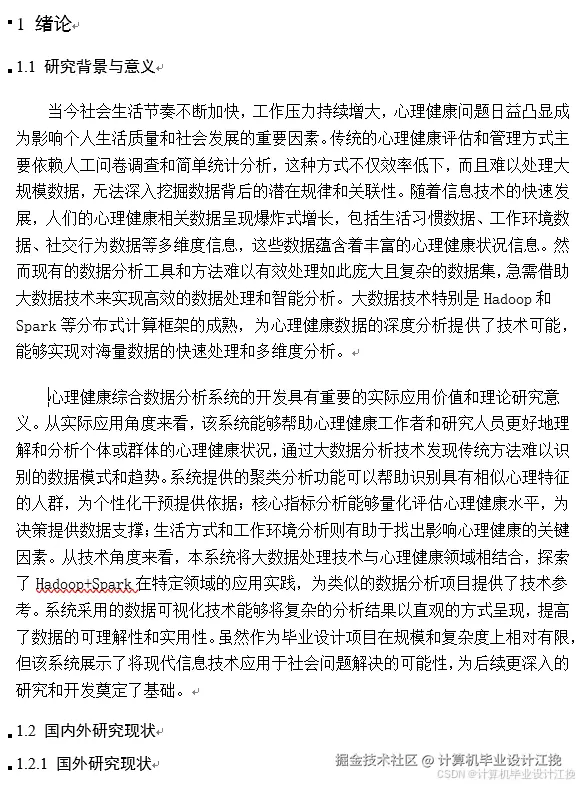 1 绪论

1.1 研究背景与意义

当今社会生活节奏不断加快，工作压力持续增大，心理健康问题日益凸显成为影响个人生活质量和社会发展的重要因素。传统的心理健康评估和管理方式主要依赖人工问卷调查和简单统计分析，这种方式不仅效率低下，而且难以处理大规模数据，无法深入挖掘数据背后的潜在规律和关联性。随着信息技术的快速发展，人们的心理健康相关数据呈现爆炸式增长，包括生活习惯数据、工作环境数据、社交行为数据等多维度信息，这些数据蕴含着丰富的心理健康状况信息。然而现有的数据分析工具和方法难以有效处理如此庞大且复杂的数据集，急需借助大数据技术来实现高效的数据处理和智能分析。大数据技术特别是 Hadoop 和 Spark 等分布式计算框架的成熟，为心理健康数据的深度分析提供了技术可能，能够实现对海量数据的快速处理和多维度分析。

心理健康综合数据分析系统的开发具有重要的实际应用价值和理论研究意义。从实际应用角度来看，该系统能够帮助心理健康工作者和研究人员更好地理解和分析个体或群体的心理健康状况，通过大数据分析技术发现传统方法难以识别的数据模式和趋势。系统提供的聚类分析功能可以帮助识别具有相似心理特征的人群，为个性化干预提供依据；核心指标分析能够量化评估心理健康水平，为决策提供数据支撑；生活方式和工作环境分析则有助于找出影响心理健康的关键因素。从技术角度来看，本系统将大数据处理技术与心理健康领域相结合，探索了 Hadoop+Spark 在特定领域的应用实践，为类似的数据分析项目提供了技术参考。系统采用的数据可视化技术能够将复杂的分析结果以直观的方式呈现，提高了数据的可理解性和实用性。虽然作为毕业设计项目在规模和复杂度上相对有限，但该系统展示了将现代信息技术应用于社会问题解决的可能性，为后续更深入的研究和开发奠定了基础。

1.2 国内外研究现状

1.2.1 国外研究现状

掘金技术社区 @ 计算机毕业设计江挽
CSDN @计算机毕业设计江挽